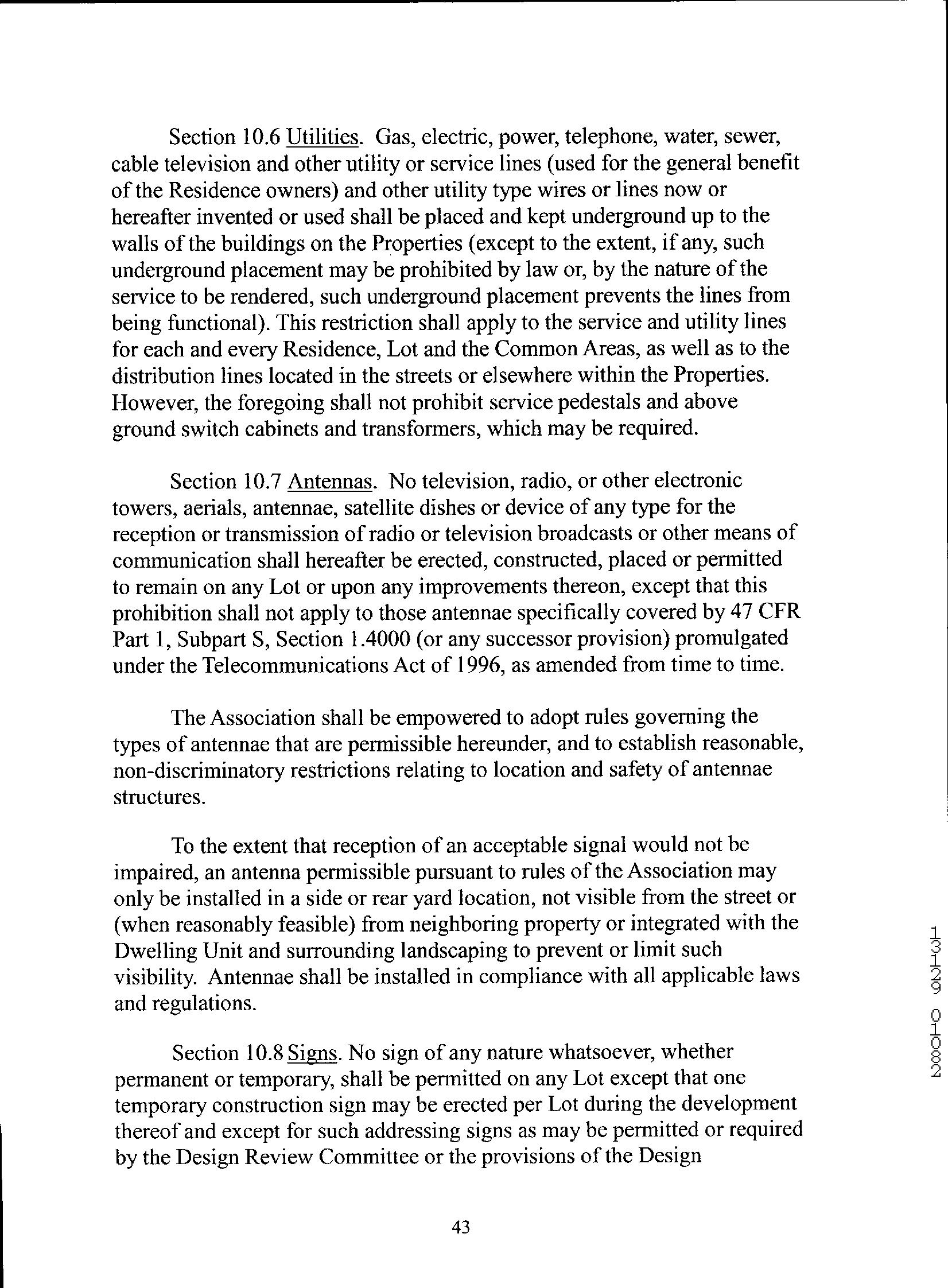 Section 10.6 Utilities. Gas, electric, power, telephone, water, sewer, cable television and other utility or service lines (used for the general benefit of the Residence owners) and other utility type wires or lines now or hereafter invented or used shall be placed and kept underground up to the walls of the buildings on the Properties (except to the extent, if any, such underground placement may be prohibited by law or, by the nature of the service to be rendered, such underground placement prevents the lines from being functional). This restriction shall apply to the service and utility lines for each and every Residence, Lot and the Common Areas, as well as to the distribution lines located in the streets or elsewhere within the Properties. However, the foregoing shall not prohibit service pedestals and above ground switch cabinets and transformers, which may be required.

Section 10.7 Antennas. No television, radio, or other electronic towers, aerials, antennae, satellite dishes or device of any type for the reception or transmission of radio or television broadcasts or other means of communication shall hereafter be erected, constructed, placed or permitted to remain on any Lot or upon any improvements thereon, except that this prohibition shall not apply to those antennae specifically covered by 47 CFR Part 1, Subpart S, Section 1.4000 (or any successor provision) promulgated under the Telecommunications Act of 1996, as amended from time to time.

The Association shall be empowered to adopt rules governing the types of antennae that are permissible hereunder, and to establish reasonable, non-discriminatory restrictions relating to location and safety of antennae structures.

To the extent that reception of an acceptable signal would not be impaired, an antenna permissible pursuant to rules of the Association may only be installed in a side or rear yard location, not visible from the street or (when reasonably feasible) from neighboring property or integrated with the Dwelling Unit and surrounding landscaping to prevent or limit such visibility. Antennae shall be installed in compliance with all applicable laws and regulations.

Section 10.8 Signs. No sign of any nature whatsoever, whether permanent or temporary, shall be permitted on any Lot except that one temporary construction sign may be erected per Lot during the development thereof and except for such addressing signs as may be permitted or required by the Design Review Committee or the provisions of the Design

43

13129 01082